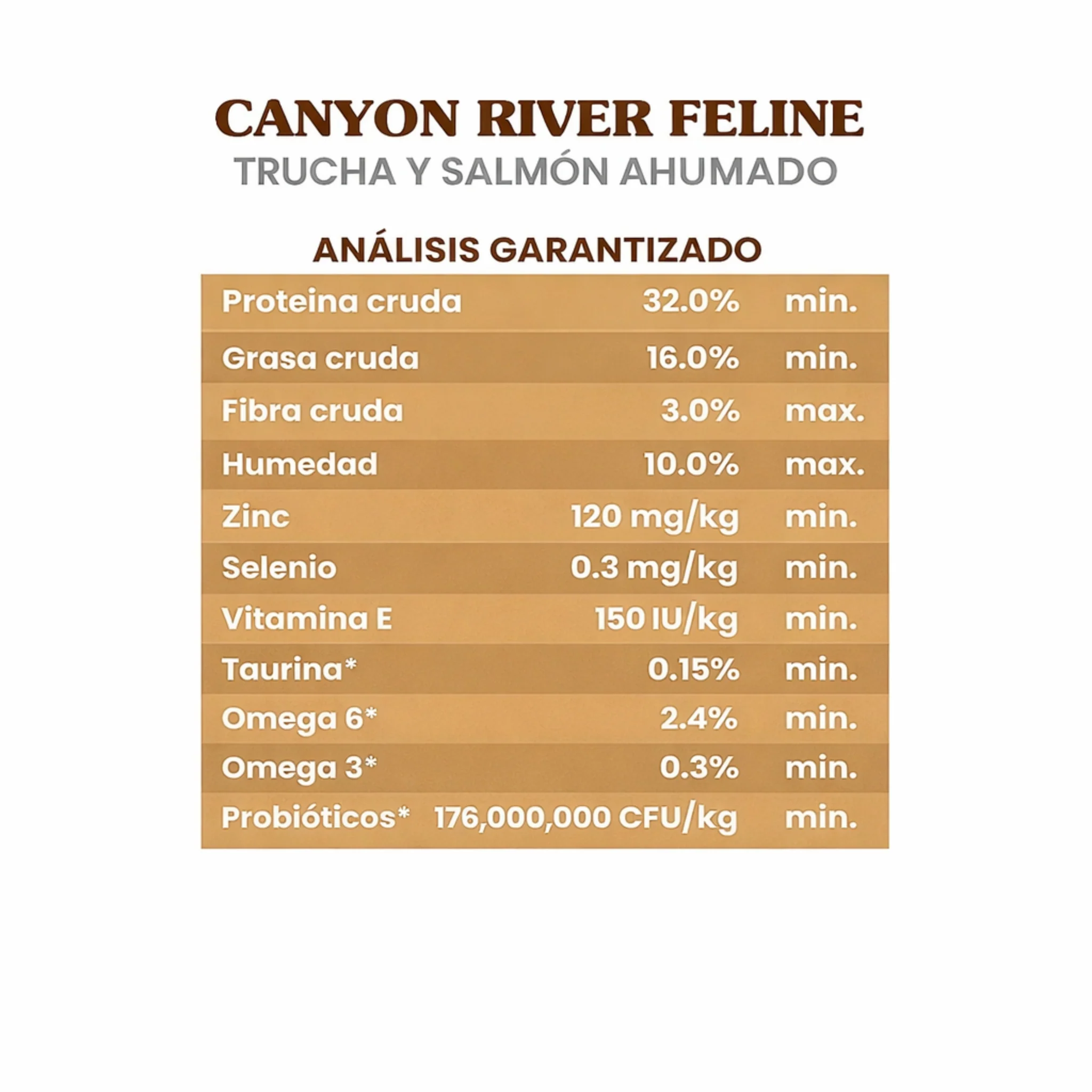 CANYON RIVER FELINE
TRUCHA Y SALMÓN AHUMADO

ANÁLISIS GARANTIZADO

| | | |
|---|---|---|
| Proteina cruda | 32.0% | min. |
| Grasa cruda | 16.0% | min. |
| Fibra cruda | 3.0% | max. |
| Humedad | 10.0% | max. |
| Zinc | 120 mg/kg | min. |
| Selenio | 0.3 mg/kg | min. |
| Vitamina E | 150 IU/kg | min. |
| Taurina* | 0.15% | min. |
| Omega 6* | 2.4% | min. |
| Omega 3* | 0.3% | min. |
| Probióticos* | 176,000,000 CFU/kg | min. |